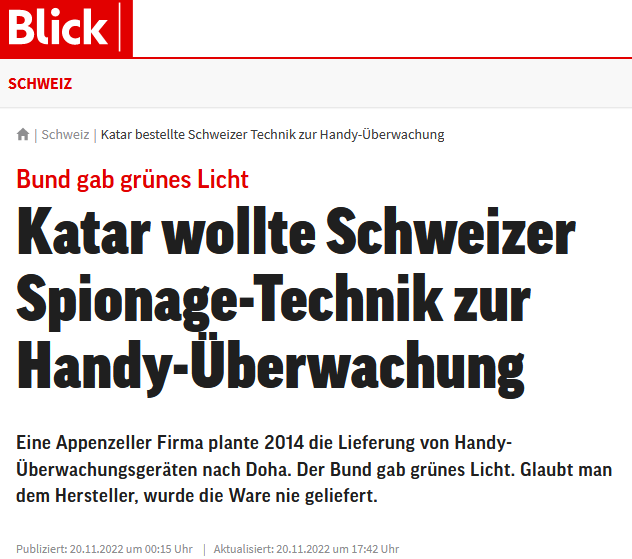 Blick

SCHWEIZ

| Schweiz | Katar bestellte Schweizer Technik zur Handy-Überwachung

Bund gab grünes Licht

Katar wollte Schweizer Spionage-Technik zur Handy-Überwachung

Eine Appenzeller Firma plante 2014 die Lieferung von Handy-Überwachungsgeräten nach Doha. Der Bund gab grünes Licht. Glaubt man dem Hersteller, wurde die Ware nie geliefert.

Publiziert: 20.11.2022 um 00:15 Uhr | Aktualisiert: 20.11.2022 um 17:42 Uhr